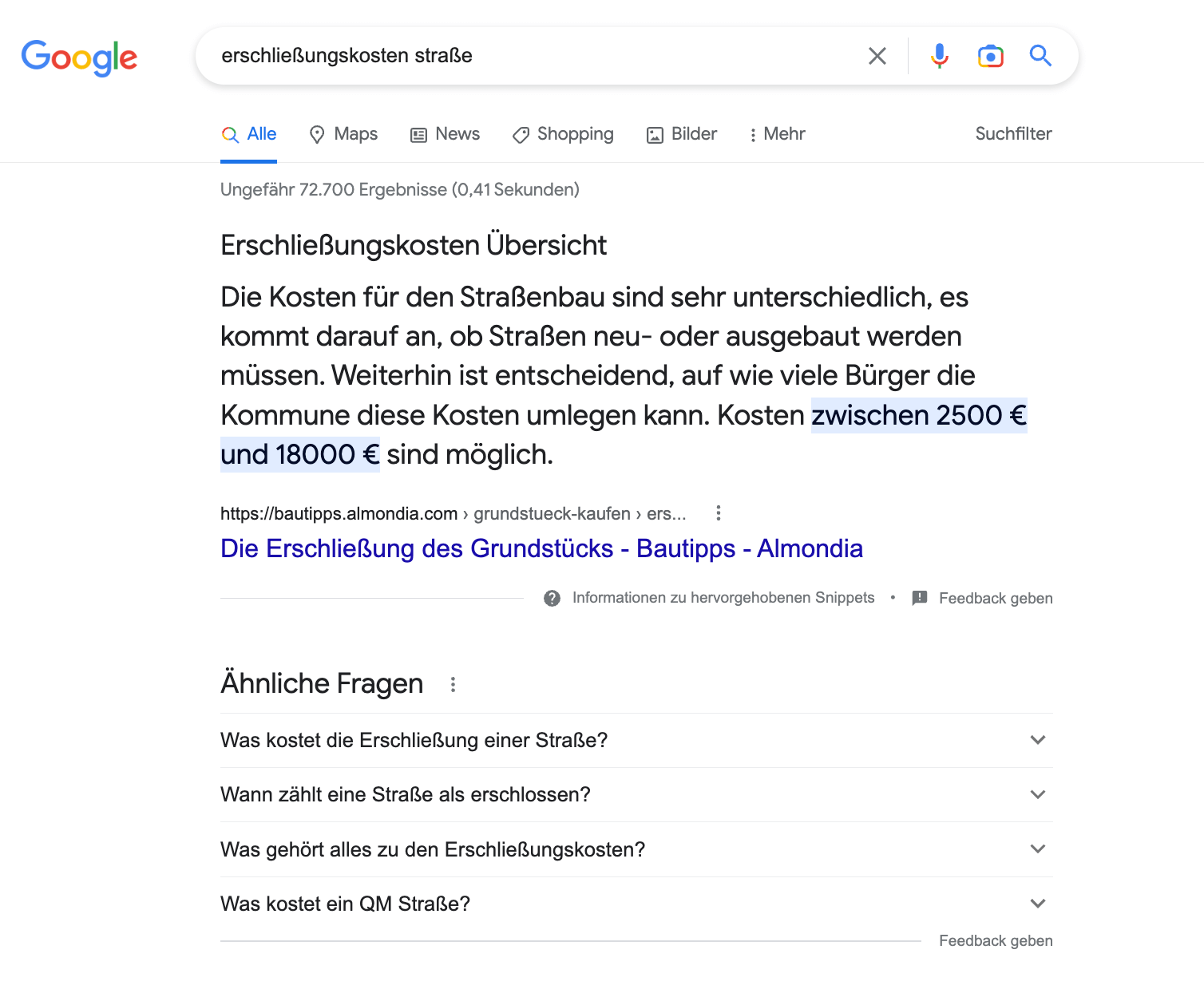 Google

erschließungskosten straße

Alle Maps News Shopping Bilder Mehr Suchfilter

Ungefähr 72.700 Ergebnisse (0,41 Sekunden)

Erschließungskosten Übersicht

Die Kosten für den Straßenbau sind sehr unterschiedlich, es kommt darauf an, ob Straßen neu- oder ausgebaut werden müssen. Weiterhin ist entscheidend, auf wie viele Bürger die Kommune diese Kosten umlegen kann. Kosten zwischen 2500 € und 18000 € sind möglich.

https://bautipps.almondia.com › grundstueck-kaufen › ers...

Die Erschließung des Grundstücks - Bautipps - Almondia

Informationen zu hervorgehobenen Snippets • Feedback geben

Ähnliche Fragen

Was kostet die Erschließung einer Straße?

Wann zählt eine Straße als erschlossen?

Was gehört alles zu den Erschließungskosten?

Was kostet ein QM Straße?

Feedback geben